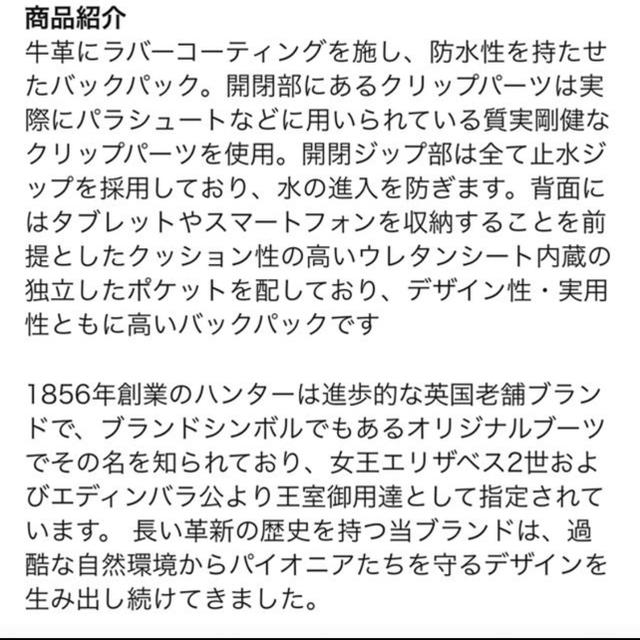 商品紹介
牛革にラバーコーティングを施し、防水性を持たせたバックパック。開閉部にあるクリップパーツは実際にパラシュートなどに用いられている質実剛健なクリップパーツを使用。開閉ジップ部は全て止水ジップを採用しており、水の進入を防ぎます。背面にはタブレットやスマートフォンを収納することを前提としたクッション性の高いウレタンシート内蔵の独立したポケットを配しており、デザイン性・実用性ともに高いバックパックです

1856年創業のハンターは進歩的な英国老舗ブランドで、ブランドシンボルでもあるオリジナルブーツでその名を知られており、女王エリザベス2世およびエディンバラ公より王室御用達として指定されています。 長い革新の歴史を持つ当ブランドは、過酷な自然環境からパイオニアたちを守るデザインを生み出し続けてきました。